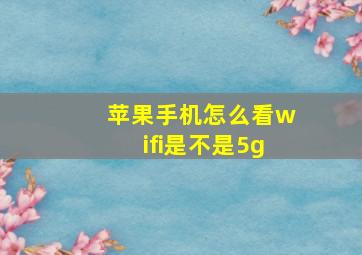 苹果手机怎么看wifi是不是5g